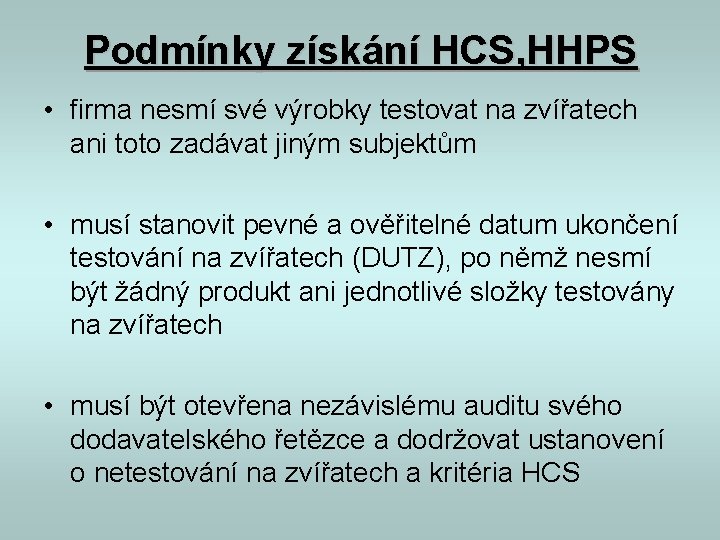 Podmínky získání HCS,HHPS

• firma nesmí své výrobky testovat na zvířatech ani toto zadávat jiným subjektům

• musí stanovit pevné a ověřitelné datum ukončení testování na zvířatech (DUTZ), po němž nesmí být žádný produkt ani jednotlivé složky testovány na zvířatech

• musí být otevřena nezávislému auditu svého dodavatelského řetězce a dodržovat ustanovení o netestování na zvířatech a kritéria HCS